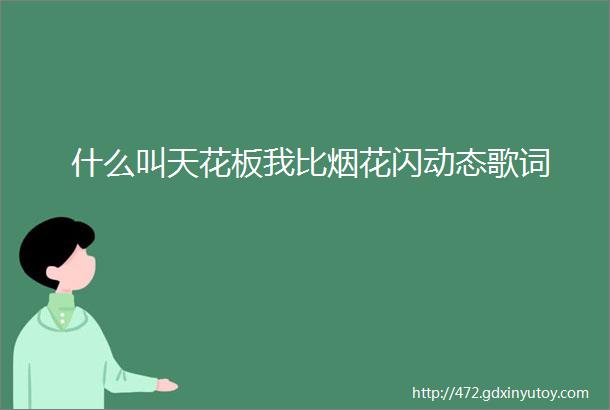 什么叫天花板我比烟花闪动态歌词

http://472.gdxinyutoy.com